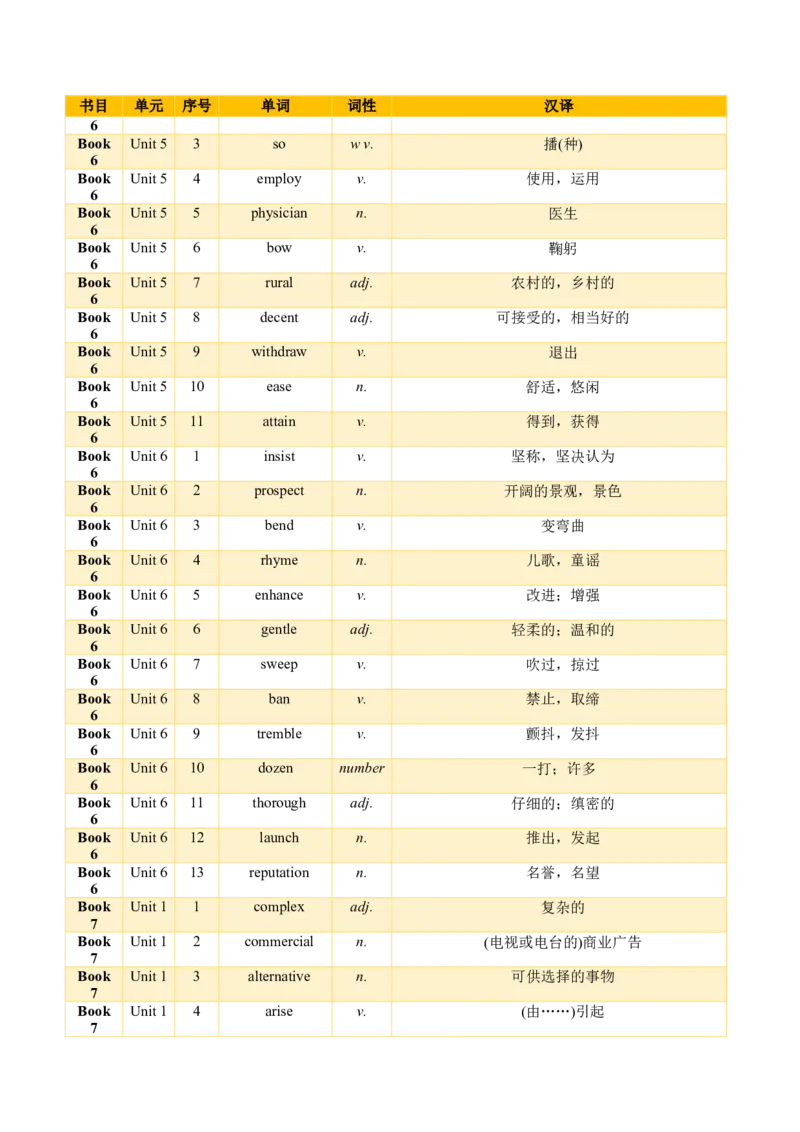 | 书目 | 单元 | 序号 | 单词 | 词性 | 汉译 |
|---|---|---|---|---|---|
| 6 | | | | | |
| Book 6 | Unit 5 | 3 | so | w v. | 播(种) |
| Book 6 | Unit 5 | 4 | employ | v. | 使用，运用 |
| Book 6 | Unit 5 | 5 | physician | n. | 医生 |
| Book 6 | Unit 5 | 6 | bow | v. | 鞠躬 |
| Book 6 | Unit 5 | 7 | rural | adj. | 农村的，乡村的 |
| Book 6 | Unit 5 | 8 | decent | adj. | 可接受的，相当好的 |
| Book 6 | Unit 5 | 9 | withdraw | v. | 退出 |
| Book 6 | Unit 5 | 10 | ease | n. | 舒适，悠闲 |
| Book 6 | Unit 5 | 11 | attain | v. | 得到，获得 |
| Book 6 | Unit 6 | 1 | insist | v. | 坚称，坚决认为 |
| Book 6 | Unit 6 | 2 | prospect | n. | 开阔的景观，景色 |
| Book 6 | Unit 6 | 3 | bend | v. | 变弯曲 |
| Book 6 | Unit 6 | 4 | rhyme | n. | 儿歌，童谣 |
| Book 6 | Unit 6 | 5 | enhance | v. | 改进；增强 |
| Book 6 | Unit 6 | 6 | gentle | adj. | 轻柔的；温和的 |
| Book 6 | Unit 6 | 7 | sweep | v. | 吹过，掠过 |
| Book 6 | Unit 6 | 8 | ban | v. | 禁止，取缔 |
| Book 6 | Unit 6 | 9 | tremble | v. | 颤抖，发抖 |
| Book 6 | Unit 6 | 10 | dozen | number | 一打；许多 |
| Book 6 | Unit 6 | 11 | thorough | adj. | 仔细的；缜密的 |
| Book 6 | Unit 6 | 12 | launch | n. | 推出，发起 |
| Book 6 | Unit 6 | 13 | reputation | n. | 名誉，名望 |
| Book 7 | Unit 1 | 1 | complex | adj. | 复杂的 |
| Book 7 | Unit 1 | 2 | commercial | n. | (电视或电台的)商业广告 |
| Book 7 | Unit 1 | 3 | alternative | n. | 可供选择的事物 |
| Book 7 | Unit 1 | 4 | arise | v. | (由……)引起 |